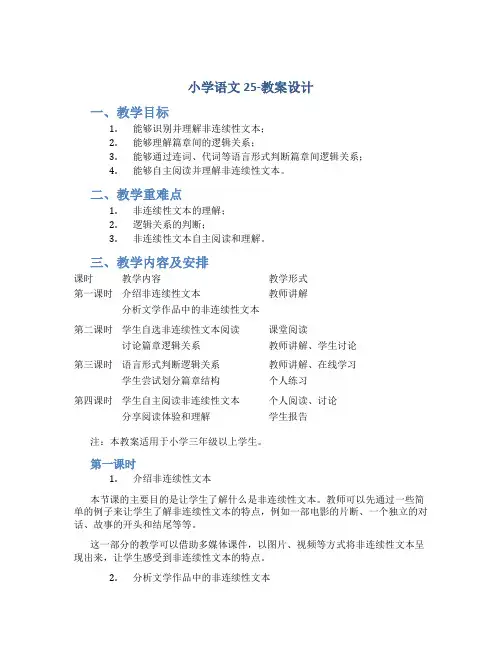 小学语文 25-教案设计

一、教学目标

1. 能够识别并理解非连续性文本；
2. 能够理解篇章间的逻辑关系；
3. 能够通过连词、代词等语言形式判断篇章间逻辑关系；
4. 能够自主阅读并理解非连续性文本。

二、教学重难点

1. 非连续性文本的理解；
2. 逻辑关系的判断；
3. 非连续性文本自主阅读和理解。

三、教学内容及安排

| 课时 | 教学内容 | 教学形式 |
|---|---|---|
| 第一课时 | 介绍非连续性文本 | 教师讲解 |
| | 分析文学作品中的非连续性文本 | |
| 第二课时 | 学生自选非连续性文本阅读 | 课堂阅读 |
| | 讨论篇章逻辑关系 | 教师讲解、学生讨论 |
| 第三课时 | 语言形式判断逻辑关系 | 教师讲解、在线学习 |
| | 学生尝试划分篇章结构 | 个人练习 |
| 第四课时 | 学生自主阅读非连续性文本 | 个人阅读、讨论 |
| | 分享阅读体验和理解 | 学生报告 |

注：本教案适用于小学三年级以上学生。

第一课时

1. 介绍非连续性文本

本节课的主要目的是让学生了解什么是非连续性文本。教师可以先通过一些简单的例子来让学生了解非连续性文本的特点，例如一部电影的片断、一个独立的对话、故事的开头和结尾等等。

这一部分的教学可以借助多媒体课件，以图片、视频等方式将非连续性文本呈现出来，让学生感受到非连续性文本的特点。

2. 分析文学作品中的非连续性文本